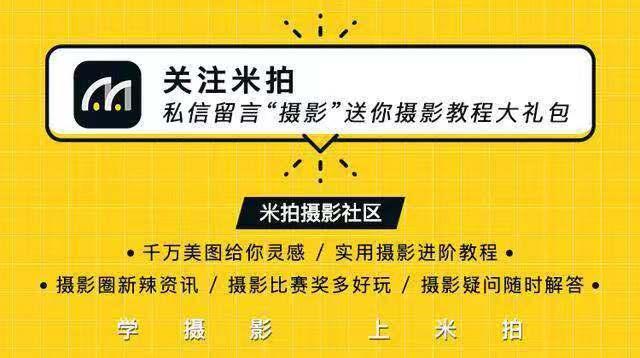 关注米拍
私信留言“摄影”送你摄影教程大礼包

米拍摄影社区

• 千万美图给你灵感 / 实用摄影进阶教程 •

• 摄影圈新辣资讯 / 摄影比赛奖多好玩 / 摄影疑问随时解答 •

学 摄 影 上 米 拍